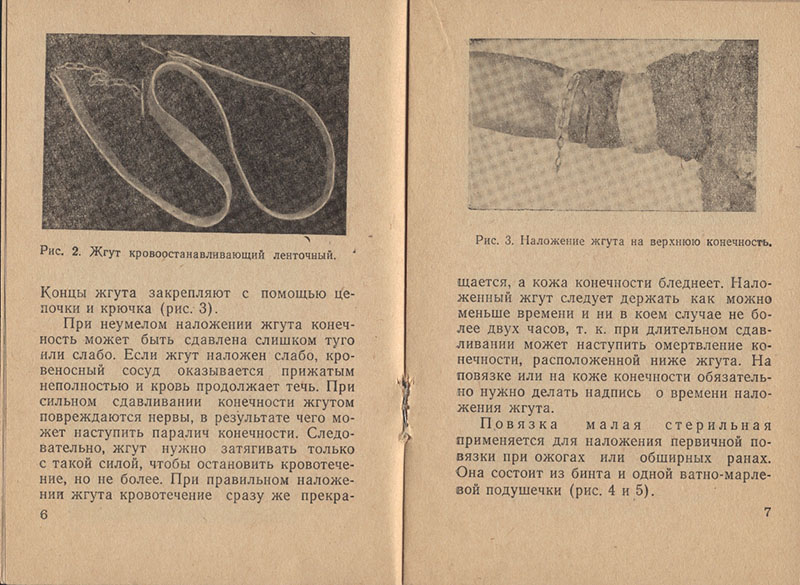 Рис. 2. Жгут кровоостанавливающий ленточный.

Концы жгута закрепляют с помощью цепочки и крючка (рис. 3).

При неумелом наложении жгута конечность может быть сдавлена слишком туго или слабо. Если жгут наложен слабо, кровеносный сосуд оказывается прижатым неполностью и кровь продолжает течь. При сильном сдавливании конечности жгутом повреждаются нервы, в результате чего может наступить паралич конечности. Следовательно, жгут нужно затягивать только с такой силой, чтобы остановить кровотечение, но не более. При правильном наложении жгута кровотечение сразу же прекра-

6

Рис. 3. Наложение жгута на верхнюю конечность.

щается, а кожа конечности бледнеет. Наложенный жгут следует держать как можно меньше времени и ни в коем случае не более двух часов, т. к. при длительном сдавливании может наступить омертвление конечности, расположенной ниже жгута. На повязке или на коже конечности обязательно нужно делать надпись о времени наложения жгута.

Повязка малая стерильная применяется для наложения первичной повязки при ожогах или обширных ранах. Она состоит из бинта и одной ватно-марлевой подушечки (рис. 4 и 5).

7